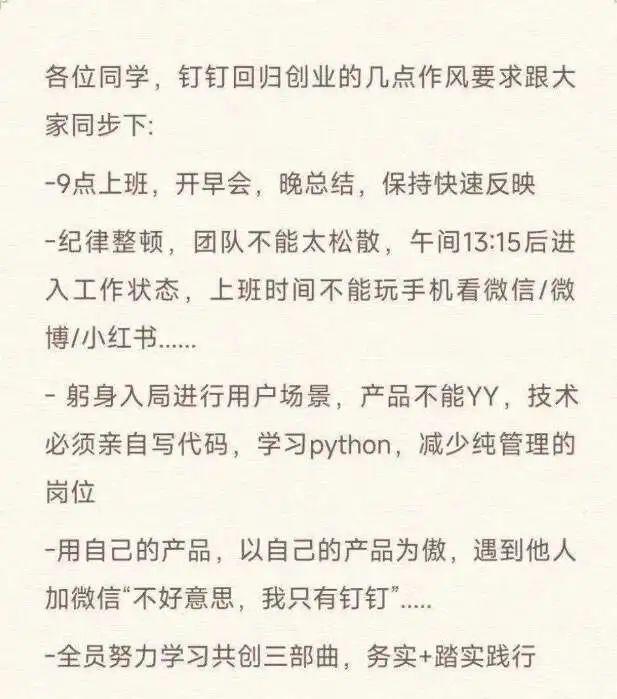 各位同学，钉钉回归创业的几点作风要求跟大家同步下:

-9点上班，开早会，晚总结，保持快速反映

-纪律整顿，团队不能太松散，午间13:15后进入工作状态，上班时间不能玩手机看微信/微博/小红书......

- 躬身入局进行用户场景，产品不能YY，技术必须亲自写代码，学习python，减少纯管理的岗位

-用自己的产品，以自己的产品为傲，遇到他人加微信“不好意思，我只有钉钉”.....

-全员努力学习共创三部曲，务实+踏实践行